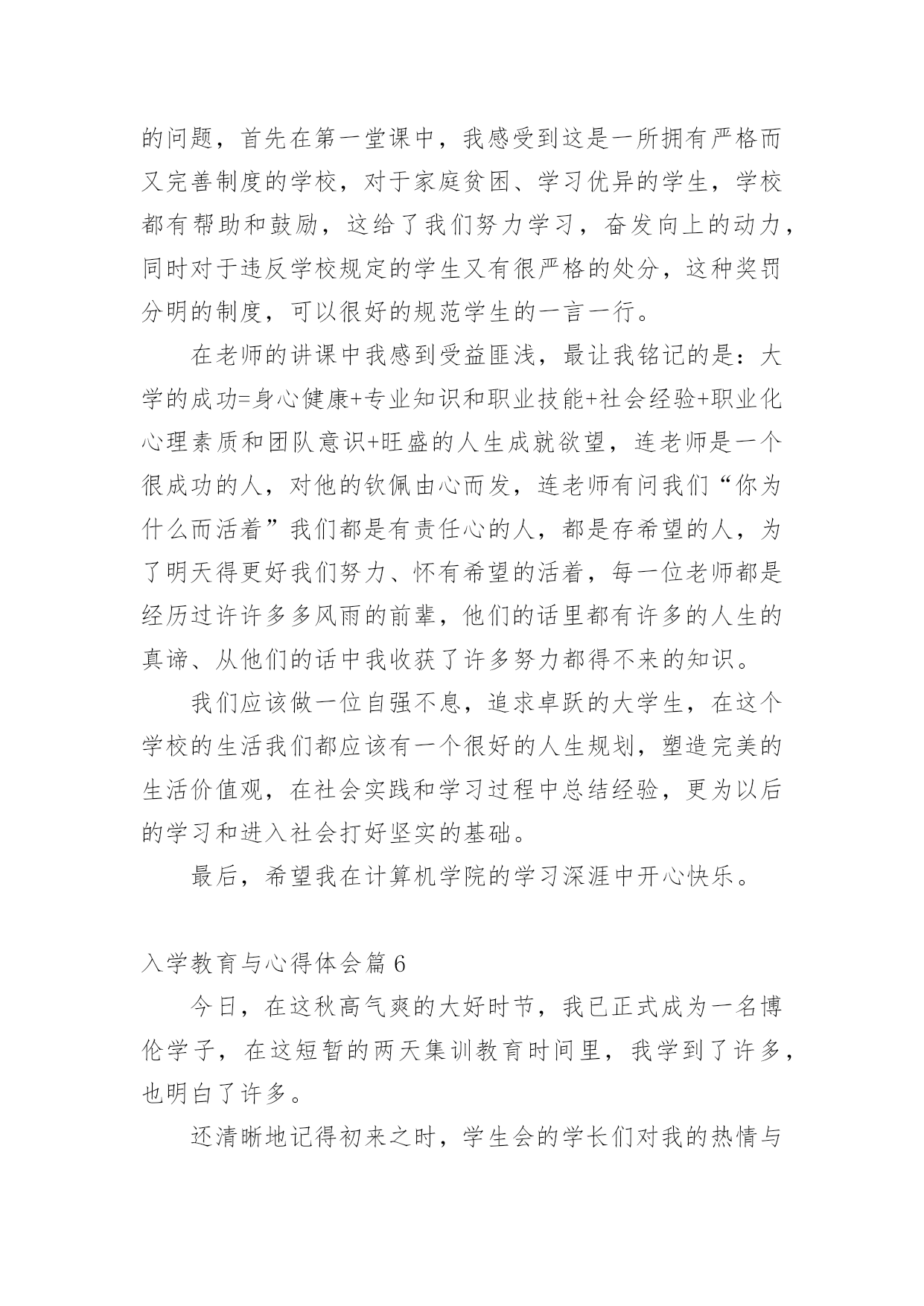 的问题，首先在第一堂课中，我感受到这是一所拥有严格而又完善制度的学校，对于家庭贫困、学习优异的学生，学校都有帮助和鼓励，这给了我们努力学习，奋发向上的动力，同时对于违反学校规定的学生又有很严格的处分，这种奖罚分明的制度，可以很好的规范学生的一言一行。

在老师的讲课中我感到受益匪浅，最让我铭记的是：大学的成功=身心健康+专业知识和职业技能+社会经验+职业化心理素质和团队意识+旺盛的人生成就欲望，连老师是一个很成功的人，对他的钦佩由心而发，连老师有问我们“你为什么而活着”我们都是有责任心的人，都是存希望的人，为了明天得更好我们努力、怀有希望的活着，每一位老师都是经历过许许多多风雨的前辈，他们的话里都有许多的人生的真谛、从他们的话中我收获了许多努力都得不来的知识。

我们应该做一位自强不息，追求卓跃的大学生，在这个学校的生活我们都应该有一个很好的人生规划，塑造完美的生活价值观，在社会实践和学习过程中总结经验，更为以后的学习和进入社会打好坚实的基础。

最后，希望我在计算机学院的学习深涯中开心快乐。

入学教育与心得体会篇 6

今日，在这秋高气爽的大好时节，我已正式成为一名博伦学子，在这短暂的两天集训教育时间里，我学到了许多，也明白了许多。

还清晰地记得初来之时，学生会的学长们对我的热情与